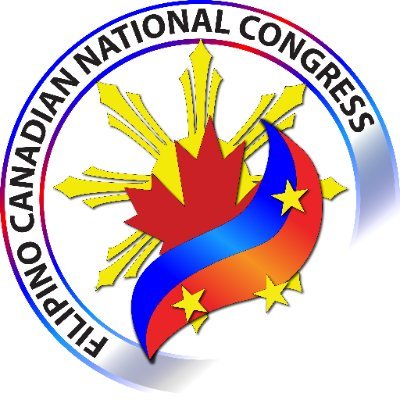 FILIPINO CANADIAN NATIONAL CONGRESS